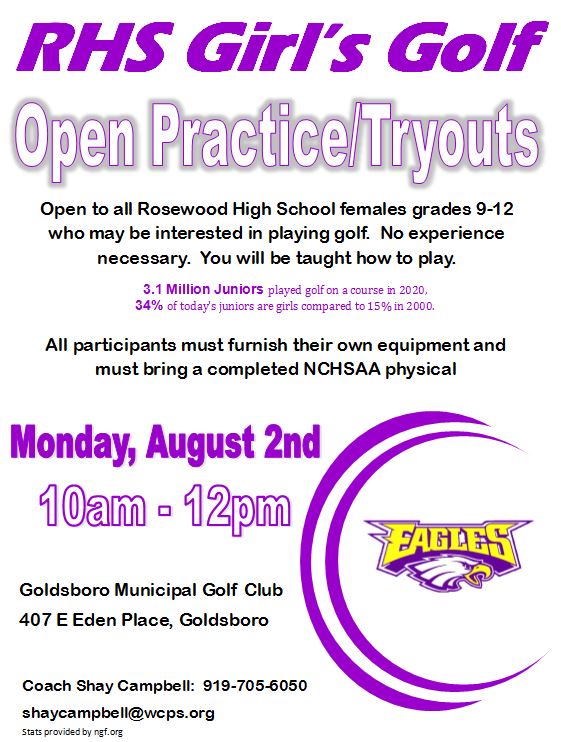 RHS Girl's Golf

Open Practice/Tryouts

Open to all Rosewood High School females grades 9-12 who may be interested in playing golf. No experience necessary. You will be taught how to play.

3.1 Million Juniors played golf on a course in 2020, 34% of today's juniors are girls compared to 15% in 2000.

All participants must furnish their own equipment and must bring a completed NCHSAA physical

Monday, August 2nd

10am - 12pm

EAGLES

Goldsboro Municipal Golf Club

407 E Eden Place, Goldsboro

Coach Shay Campbell: 919-705-6050

shaycampbell@wcps.org

Stats provided by ngf.org